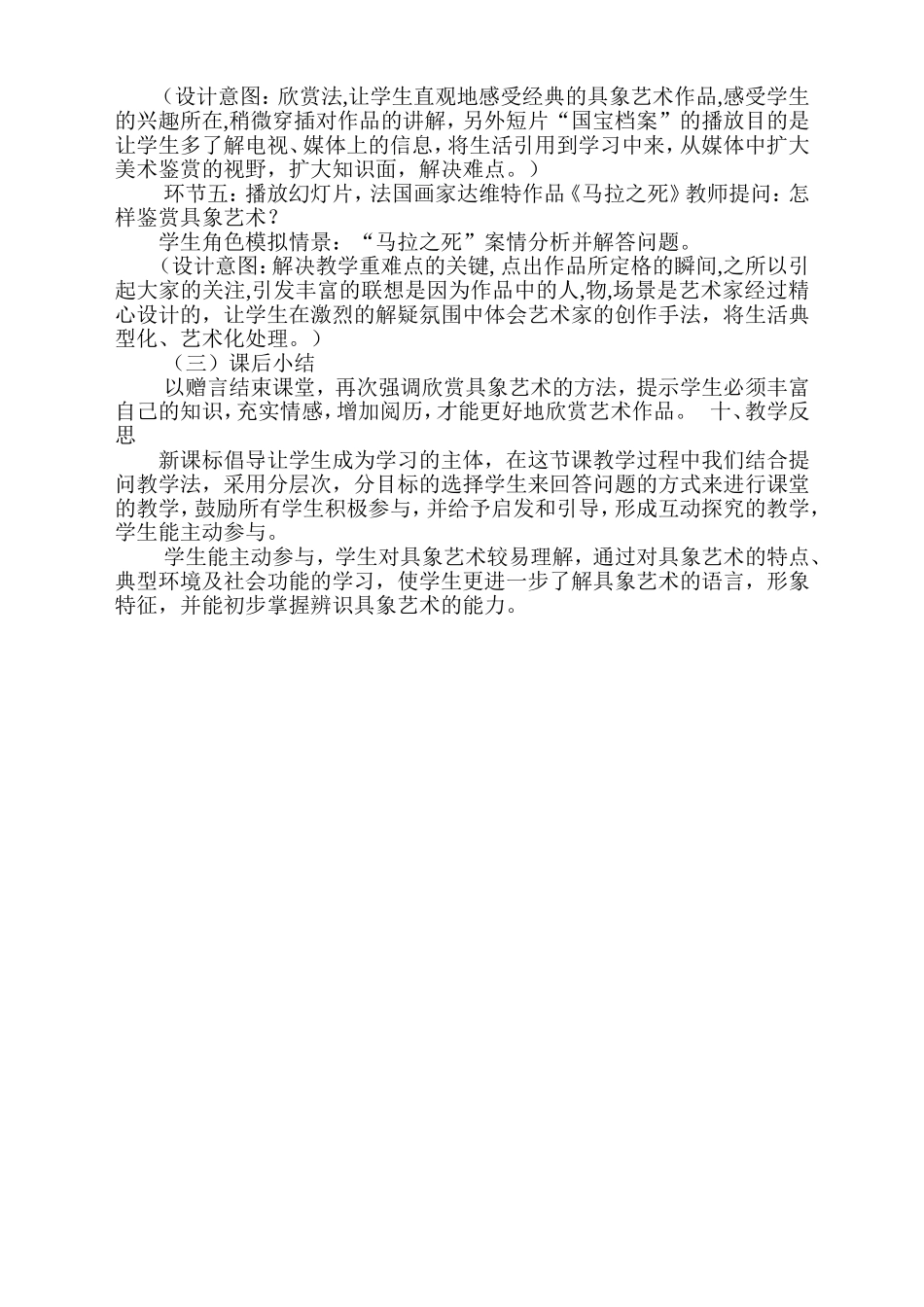 （设计意图：欣赏法,让学生直观地感受经典的具象艺术作品,感受学生的兴趣所在,稍微穿插对作品的讲解，另外短片“国宝档案”的播放目的是让学生多了解电视、媒体上的信息，将生活引用到学习中来，从媒体中扩大美术鉴赏的视野，扩大知识面，解决难点。）

环节五：播放幻灯片，法国画家达维特作品《马拉之死》教师提问：怎样鉴赏具象艺术？

学生角色模拟情景：“马拉之死”案情分析并解答问题。

（设计意图：解决教学重难点的关键,点出作品所定格的瞬间,之所以引起大家的关注,引发丰富的联想是因为作品中的人,物,场景是艺术家经过精心设计的，让学生在激烈的解疑氛围中体会艺术家的创作手法，将生活典型化、艺术化处理。）

（三）课后小结

以赠言结束课堂，再次强调欣赏具象艺术的方法，提示学生必须丰富自己的知识，充实情感，增加阅历，才能更好地欣赏艺术作品。 十、教学反思

新课标倡导让学生成为学习的主体，在这节课教学过程中我们结合提问教学法，采用分层次，分目标的选择学生来回答问题的方式来进行课堂的教学，鼓励所有学生积极参与，并给予启发和引导，形成互动探究的教学，学生能主动参与。

学生能主动参与，学生对具象艺术较易理解，通过对具象艺术的特点、典型环境及社会功能的学习，使学生更进一步了解具象艺术的语言，形象特征，并能初步掌握辨识具象艺术的能力。